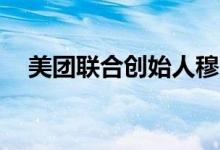 美团联合创始人穆